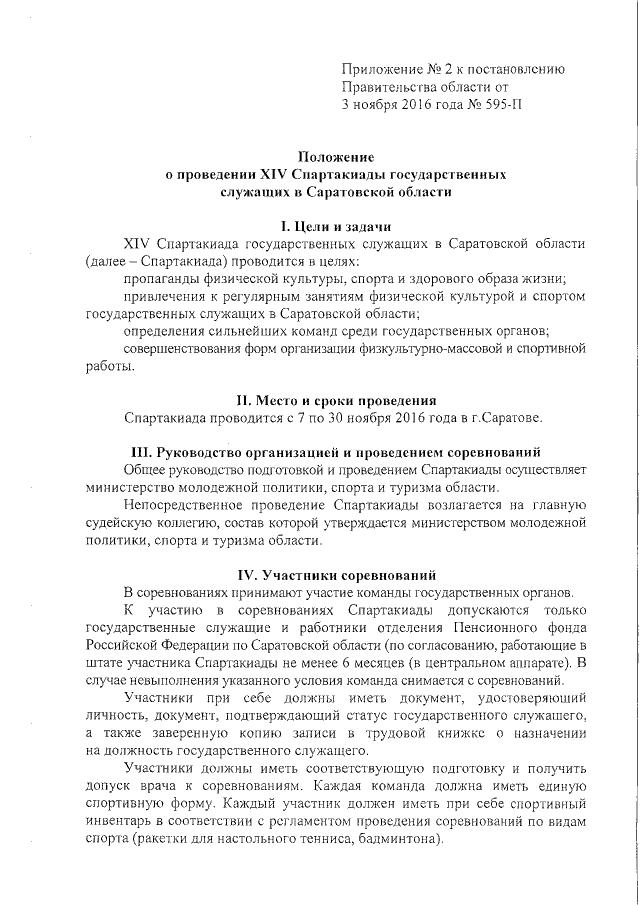 Приложение № 2 к постановлению Правительства области от 3 ноября 2016 года № 595-П

Положение
о проведении XIV Спартакиады государственных служащих в Саратовской области

I. Цели и задачи

XIV Спартакиада государственных служащих в Саратовской области (далее – Спартакиада) проводится в целях:

пропаганды физической культуры, спорта и здорового образа жизни;

привлечения к регулярным занятиям физической культурой и спортом государственных служащих в Саратовской области;

определения сильнейших команд среди государственных органов;

совершенствования форм организации физкультурно-массовой и спортивной работы.

II. Место и сроки проведения

Спартакиада проводится с 7 по 30 ноября 2016 года в г.Саратове.

III. Руководство организацией и проведением соревнований

Общее руководство подготовкой и проведением Спартакиады осуществляет министерство молодежной политики, спорта и туризма области.

Непосредственное проведение Спартакиады возлагается на главную судейскую коллегию, состав которой утверждается министерством молодежной политики, спорта и туризма области.

IV. Участники соревнований

В соревнованиях принимают участие команды государственных органов.

К участию в соревнованиях Спартакиады допускаются только государственные служащие и работники отделения Пенсионного фонда Российской Федерации по Саратовской области (по согласованию, работающие в штате участника Спартакиады не менее 6 месяцев (в центральном аппарате). В случае невыполнения указанного условия команда снимается с соревнований.

Участники при себе должны иметь документ, удостоверяющий личность, документ, подтверждающий статус государственного служащего, а также заверенную копию записи в трудовой книжке о назначении на должность государственного служащего.

Участники должны иметь соответствующую подготовку и получить допуск врача к соревнованиям. Каждая команда должна иметь единую спортивную форму. Каждый участник должен иметь при себе спортивный инвентарь в соответствии с регламентом проведения соревнований по видам спорта (ракетки для настольного тенниса, бадминтона).